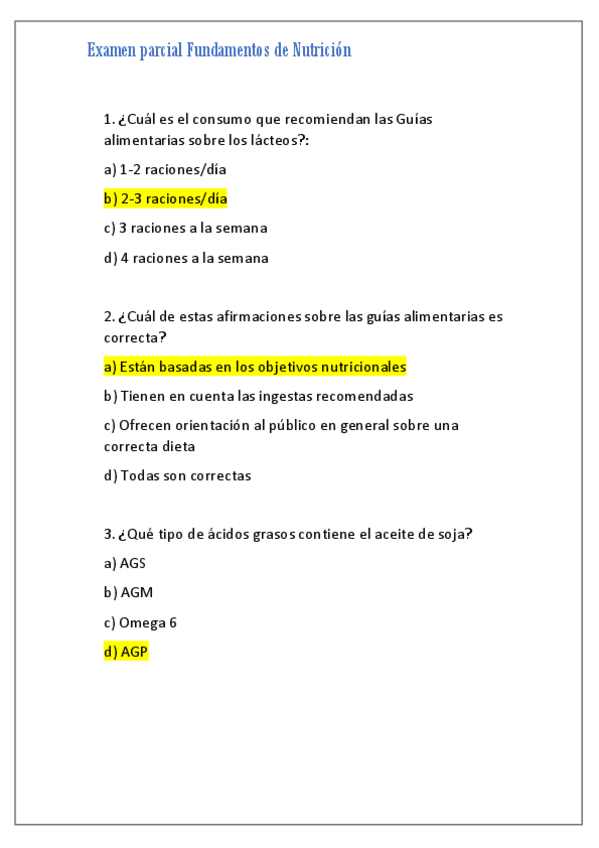 Examen parcial Fundamentos de Nutrición

1. ¿Cuál es el consumo que recomiendan las Guías alimentarias sobre los lácteos?:

a) 1-2 raciones/día

b) 2-3 raciones/día

c) 3 raciones a la semana

d) 4 raciones a la semana

2. ¿Cuál de estas afirmaciones sobre las guías alimentarias es correcta?

a) Están basadas en los objetivos nutricionales

b) Tienen en cuenta las ingestas recomendadas

c) Ofrecen orientación al público en general sobre una correcta dieta

d) Todas son correctas

3. ¿Qué tipo de ácidos grasos contiene el aceite de soja?

a) AGS

b) AGM

c) Omega 6

d) AGP